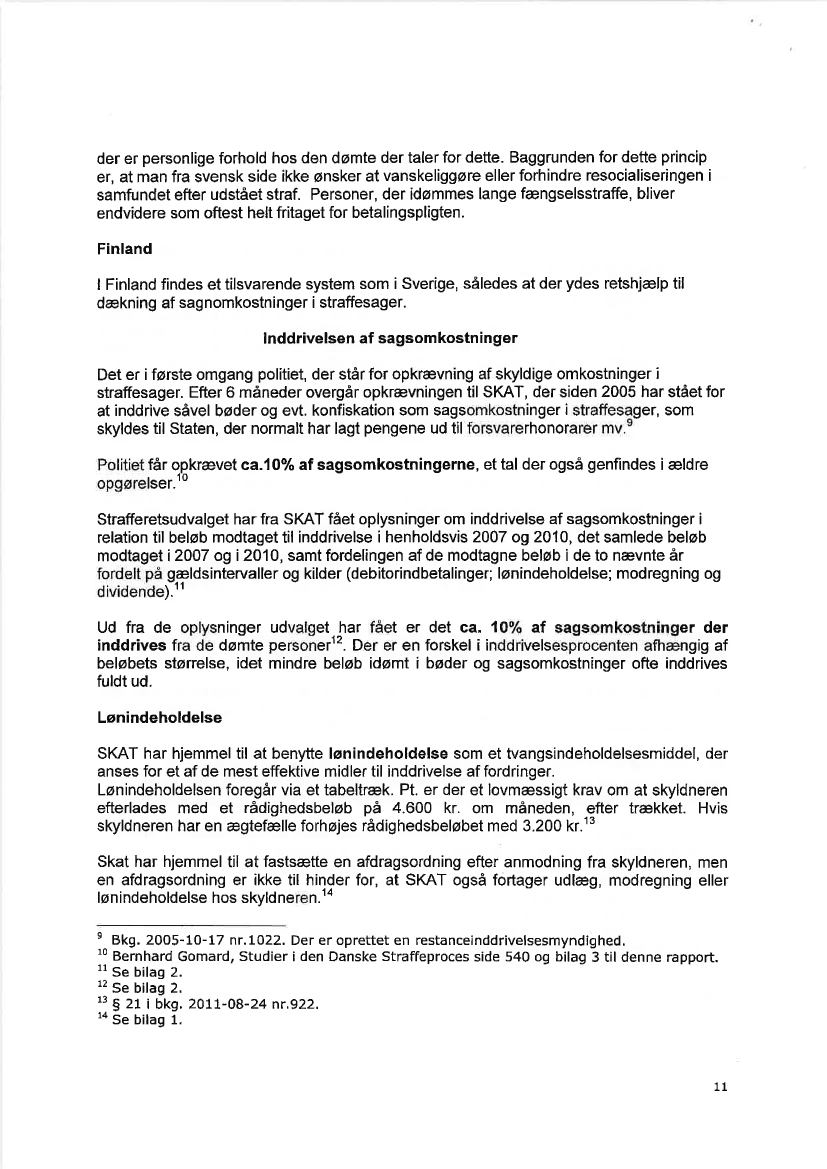 der er personlige forhold hos den dømte der taler for dette. Baggrunden for dette princip er, at man fra svensk side ikke ønsker at vanskeliggøre eller forhindre resocialiseringen i samfundet efter udstået straf. Personer, der idømmes lange fængselsstraffe, bliver endvidere som oftest helt fritaget for betalingspligten.

Finland

I Finland findes et tilsvarende system som i Sverige, således at der ydes retshjælp til dækning af sagnomkostninger i straffesager.

Inddrivelsen af sagsomkostninger

Det er i første omgang politiet, der står for opkrævning af skyldige omkostninger i straffesager. Efter 6 måneder overgår opkrævningen til SKAT, der siden 2005 har stået for at inddrive såvel bøder og evt. konfiskation som sagsomkostninger i straffesager, som skyldes til Staten, der normalt har lagt pengene ud til forsvarerhonorarer mv.$^{9}$

Politiet får opkrævet ca.10% af sagsomkostningerne, et tal der også genfindes i ældre opgørelser.$^{10}$

Strafferetsudvalget har fra SKAT fået oplysninger om inddrivelse af sagsomkostninger i relation til beløb modtaget til inddrivelse i henholdsvis 2007 og 2010, det samlede beløb modtaget i 2007 og i 2010, samt fordelingen af de modtagne beløb i de to nævnte år fordelt på gældsintervaller og kilder (debitorindbetalinger; lønindeholdelse; modregning og dividende).$^{11}$

Ud fra de oplysninger udvalget har fået er det ca. 10% af sagsomkostninger der inddrives fra de dømte personer$^{12}$. Der er en forskel i inddrivelsesprocenten afhængig af beløbets størrelse, idet mindre beløb idømt i bøder og sagsomkostninger ofte inddrives fuldt ud.

Lønindeholdelse

SKAT har hjemmel til at benytte lønindeholdelse som et tvangsindeholdelsesmiddel, der anses for et af de mest effektive midler til inddrivelse af fordringer.
Lønindeholdelsen foregår via et tabeltræk. Pt. er der et lovmæssigt krav om at skyldneren efterlades med et rådighedsbeløb på 4.600 kr. om måneden, efter trækket. Hvis skyldneren har en ægtefælle forhøjes rådighedsbeløbet med 3.200 kr.$^{13}$

Skat har hjemmel til at fastsætte en afdragsordning efter anmodning fra skyldneren, men en afdragsordning er ikke til hinder for, at SKAT også fortager udlæg, modregning eller lønindeholdelse hos skyldneren.$^{14}$

$^{9}$ Bkg. 2005-10-17 nr.1022. Der er oprettet en restanceinddrivelsesmyndighed.
$^{10}$ Bernhard Gomard, Studier i den Danske Straffeproces side 540 og bilag 3 til denne rapport.
$^{11}$ Se bilag 2.
$^{12}$ Se bilag 2.
$^{13}$ § 21 i bkg. 2011-08-24 nr.922.
$^{14}$ Se bilag 1.

11